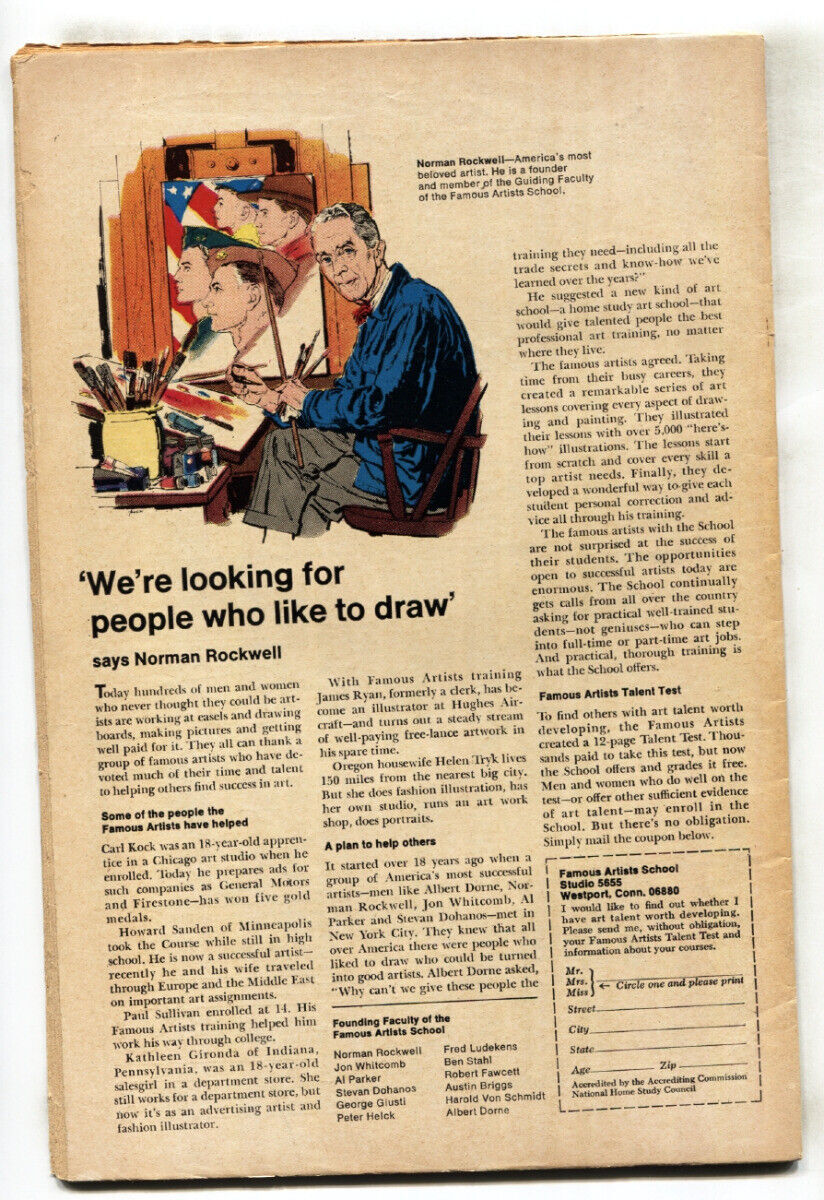 Norman Rockwell—America's most beloved artist. He is a founder and member of the Guiding Faculty of the Famous Artists School.

'We're looking for people who like to draw'

says Norman Rockwell

Today hundreds of men and women who never thought they could be artists are working at easels and drawing boards, making pictures and getting well paid for it. They all can thank a group of famous artists who have devoted much of their time and talent to helping others find success in art.

Some of the people the Famous Artists have helped

Carl Kock was an 18-year-old apprentice in a Chicago art studio when he enrolled. Today he prepares ads for such companies as General Motors and Firestone—has won five gold medals.

Howard Sanden of Minneapolis took the Course while still in high school. He is now a successful artist—recently he and his wife traveled through Europe and the Middle East on important art assignments.

Paul Sullivan enrolled at 14. His Famous Artists training helped him work his way through college.

Kathleen Gironda of Indiana, Pennsylvania, was an 18-year-old salesgirl in a department store. She still works for a department store, but now it's as an advertising artist and fashion illustrator.

With Famous Artists training James Ryan, formerly a clerk, has become an illustrator at Hughes Aircraft—and turns out a steady stream of well-paying free-lance artwork in his spare time.

Oregon housewife Helen Tryk lives 150 miles from the nearest big city. But she does fashion illustration, has her own studio, runs an art work shop, does portraits.

A plan to help others

It started over 18 years ago when a group of America's most successful artists—men like Albert Dorne, Norman Rockwell, Jon Whitcomb, Al Parker and Stevan Dohanos—met in New York City. They knew that all over America there were people who liked to draw who could be turned into good artists. Albert Dorne asked, "Why can't we give these people the training they need—including all the trade secrets and know-how we've learned over the years?"

He suggested a new kind of art school—a home study art school—that would give talented people the best professional art training, no matter where they live.

The famous artists agreed. Taking time from their busy careers, they created a remarkable series of art lessons covering every aspect of drawing and painting. They illustrated their lessons with over 5,000 "here's-how" illustrations. The lessons start from scratch and cover every skill a top artist needs. Finally, they developed a wonderful way to give each student personal correction and advice all through his training.

The famous artists with the School are not surprised at the success of their students. The opportunities open to successful artists today are enormous. The School continually gets calls from all over the country asking for practical well-trained students—not geniuses—who can step into full-time or part-time art jobs. And practical, thorough training is what the School offers.

Famous Artists Talent Test

To find others with art talent worth developing, the Famous Artists created a 12-page Talent Test. Thousands paid to take this test, but now the School offers and grades it free. Men and women who do well on the test—or offer other sufficient evidence of art talent—may enroll in the School. But there's no obligation. Simply mail the coupon below.

Founding Faculty of the Famous Artists School

Norman Rockwell
Jon Whitcomb
Al Parker
Stevan Dohanos
George Giusti
Peter Helck
Fred Ludekens
Ben Stahl
Robert Fawcett
Austin Briggs
Harold Von Schmidt
Albert Dorne

Famous Artists School
Studio 5655
Westport, Conn. 06880

I would like to find out whether I have art talent worth developing. Please send me, without obligation, your Famous Artists Talent Test and information about your courses.

Mr.
Mrs.
Miss ← Circle one and please print

Street
City
State
Age Zip

Accredited by the Accrediting Commission National Home Study Council